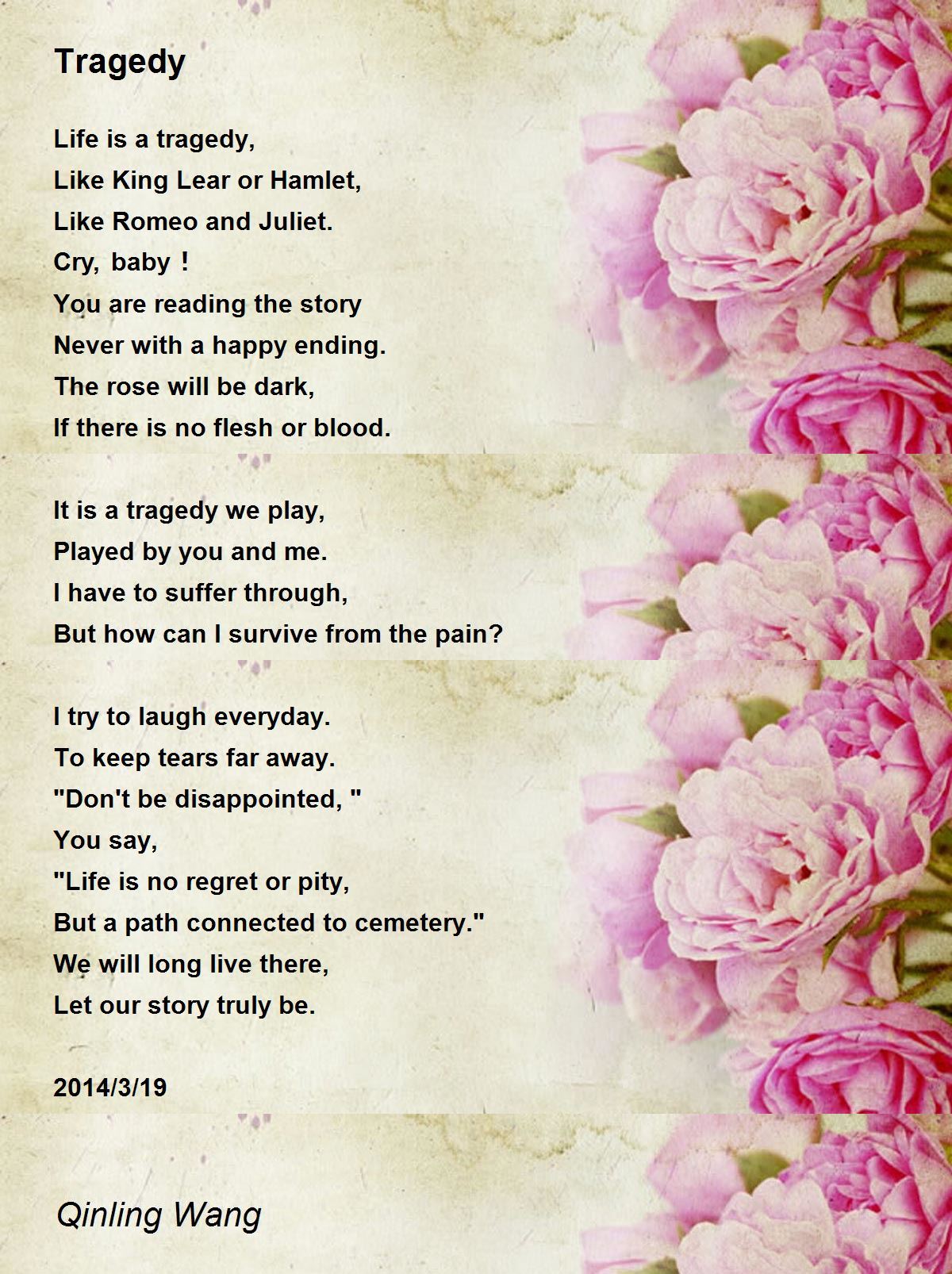 Tragedy

Life is a tragedy,
Like King Lear or Hamlet,
Like Romeo and Juliet.
Cry, baby！
You are reading the story
Never with a happy ending.
The rose will be dark,
If there is no flesh or blood.

It is a tragedy we play,
Played by you and me.
I have to suffer through,
But how can I survive from the pain?

I try to laugh everyday.
To keep tears far away.
"Don't be disappointed, "
You say,
"Life is no regret or pity,
But a path connected to cemetery."
We will long live there,
Let our story truly be.

2014/3/19

Qinling Wang